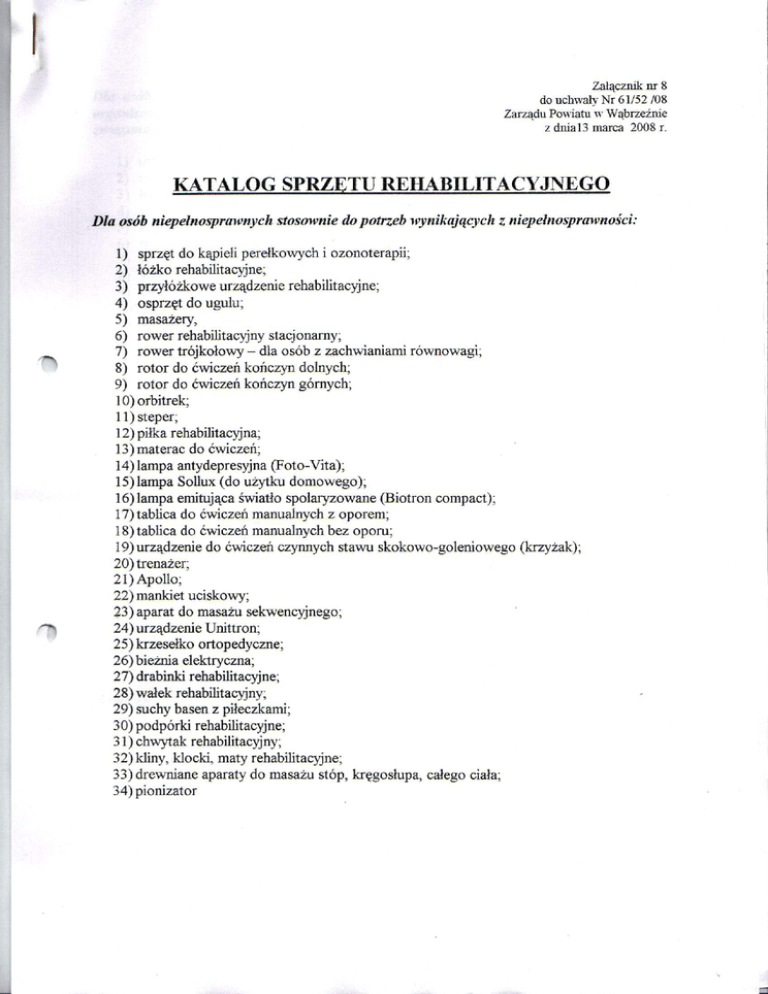 Załącznik nr 8
do uchwały Nr 61/52 /08
Zarządu Powiatu w Wąbrzeźnie
z dnia13 marca 2008 r.

KATALOG SPRZĘTU REHABILITACYJNEGO

Dla osób niepełnosprawnych stosownie do potrzeb wynikających z niepełnosprawności:

1) sprzęt do kąpieli perełkowych i ozonoterapii;
2) łóżko rehabilitacyjne;
3) przyłóżkowe urządzenie rehabilitacyjne;
4) osprzęt do ugulu;
5) masażery,
6) rower rehabilitacyjny stacjonarny;
7) rower trójkołowy – dla osób z zachwianiami równowagi;
8) rotor do ćwiczeń kończyn dolnych;
9) rotor do ćwiczeń kończyn górnych;
10) orbitrek;
11) steper;
12) piłka rehabilitacyjna;
13) materac do ćwiczeń;
14) lampa antydepresyjna (Foto-Vita);
15) lampa Sollux (do użytku domowego);
16) lampa emitująca światło spolaryzowane (Biotron compact);
17) tablica do ćwiczeń manualnych z oporem;
18) tablica do ćwiczeń manualnych bez oporu;
19) urządzenie do ćwiczeń czynnych stawu skokowo-goleniowego (krzyżak);
20) trenażer;
21) Apollo;
22) mankiet uciskowy;
23) aparat do masażu sekwencyjnego;
24) urządzenie Unittron;
25) krzesełko ortopedyczne;
26) bieżnia elektryczna;
27) drabinki rehabilitacyjne;
28) wałek rehabilitacyjny;
29) suchy basen z piłeczkami;
30) podpórki rehabilitacyjne;
31) chwytak rehabilitacyjny;
32) kliny, klocki, maty rehabilitacyjne;
33) drewniane aparaty do masażu stóp, kręgosłupa, całego ciała;
34) pionizator